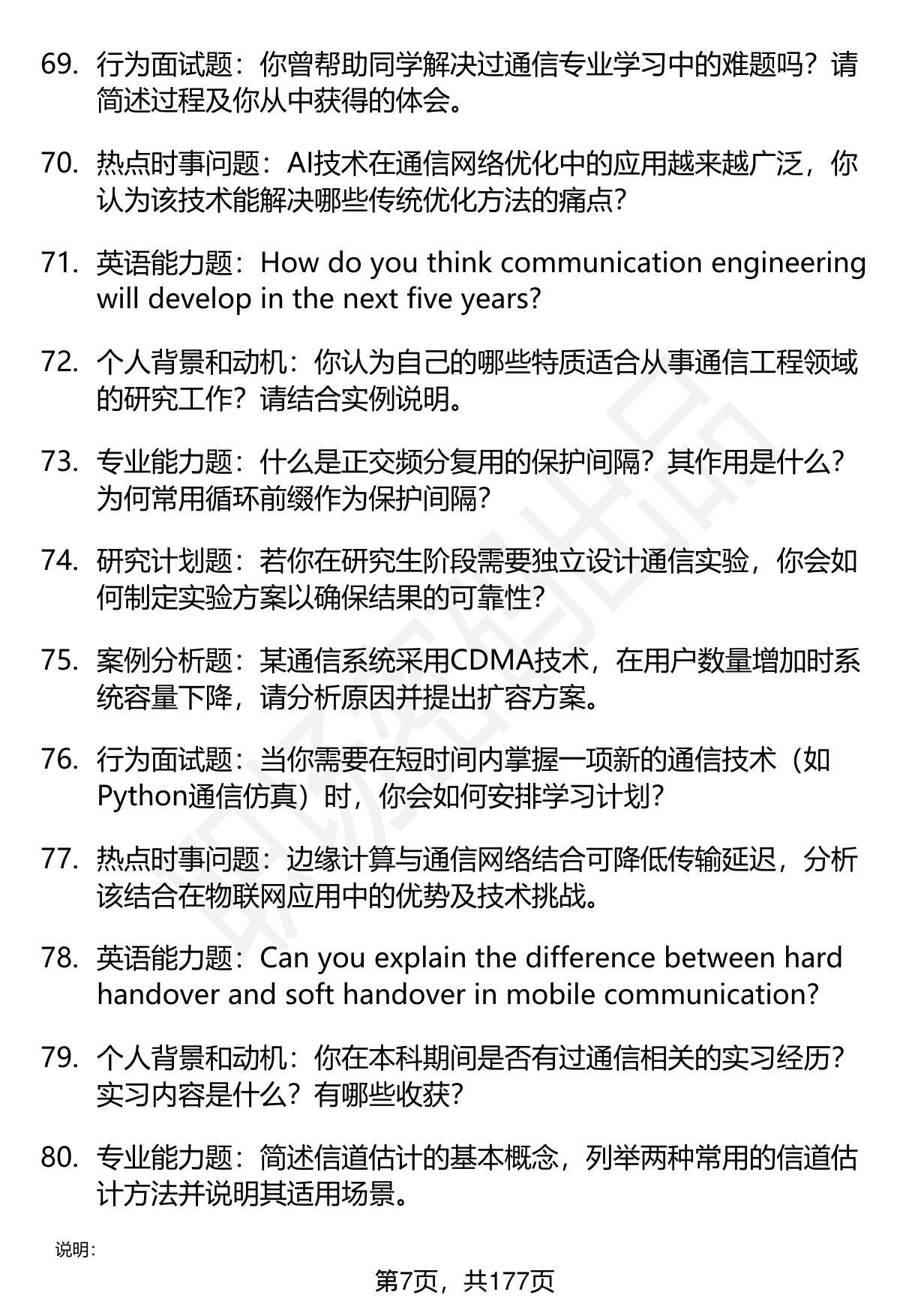 69. 行为面试题：你曾帮助同学解决过通信专业学习中的难题吗？请简述过程及你从中获得的体会。

70. 热点时事问题：AI技术在通信网络优化中的应用越来越广泛，你认为该技术能解决哪些传统优化方法的痛点？

71. 英语能力题：How do you think communication engineering will develop in the next five years?

72. 个人背景和动机：你认为自己的哪些特质适合从事通信工程领域的研究工作？请结合实例说明。

73. 专业能力题：什么是正交频分复用的保护间隔？其作用是什么？为何常用循环前缀作为保护间隔？

74. 研究计划题：若你在研究生阶段需要独立设计通信实验，你会如何制定实验方案以确保结果的可靠性？

75. 案例分析题：某通信系统采用CDMA技术，在用户数量增加时系统容量下降，请分析原因并提出扩容方案。

76. 行为面试题：当你需要在短时间内掌握一项新的通信技术（如Python通信仿真）时，你会如何安排学习计划？

77. 热点时事问题：边缘计算与通信网络结合可降低传输延迟，分析该结合在物联网应用中的优势及技术挑战。

78. 英语能力题：Can you explain the difference between hard handover and soft handover in mobile communication?

79. 个人背景和动机：你在本科期间是否有过通信相关的实习经历？实习内容是什么？有哪些收获？

80. 专业能力题：简述信道估计的基本概念，列举两种常用的信道估计方法并说明其适用场景。

说明：

第7页，共177页